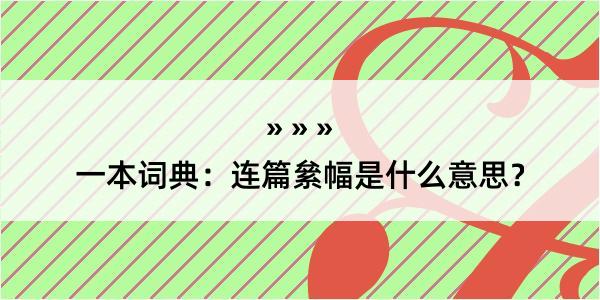 » » »

一本词典：连篇絫幅是什么意思？